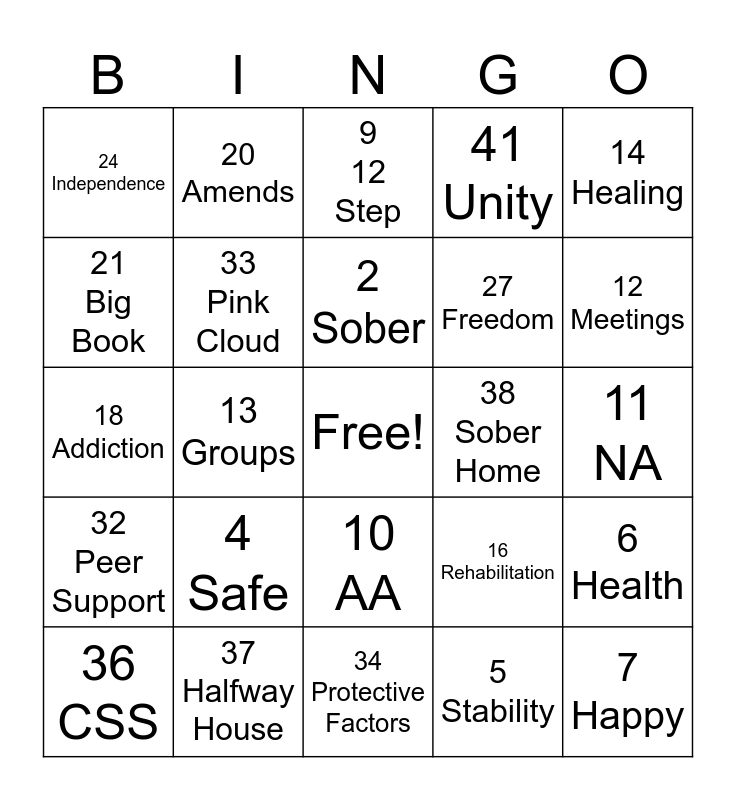 | B | I | N | G | O |
|---|---|---|---|---|
| 24 Independence | 20 Amends | 9 12 Step | 41 Unity | 14 Healing |
| 21 Big Book | 33 Pink Cloud | 2 Sober | 27 Freedom | 12 Meetings |
| 18 Addiction | 13 Groups | Free! | 38 Sober Home | 11 NA |
| 32 Peer Support | 4 Safe | 10 AA | 16 Rehabilitation | 6 Health |
| 36 CSS | 37 Halfway House | 34 Protective Factors | 5 Stability | 7 Happy |